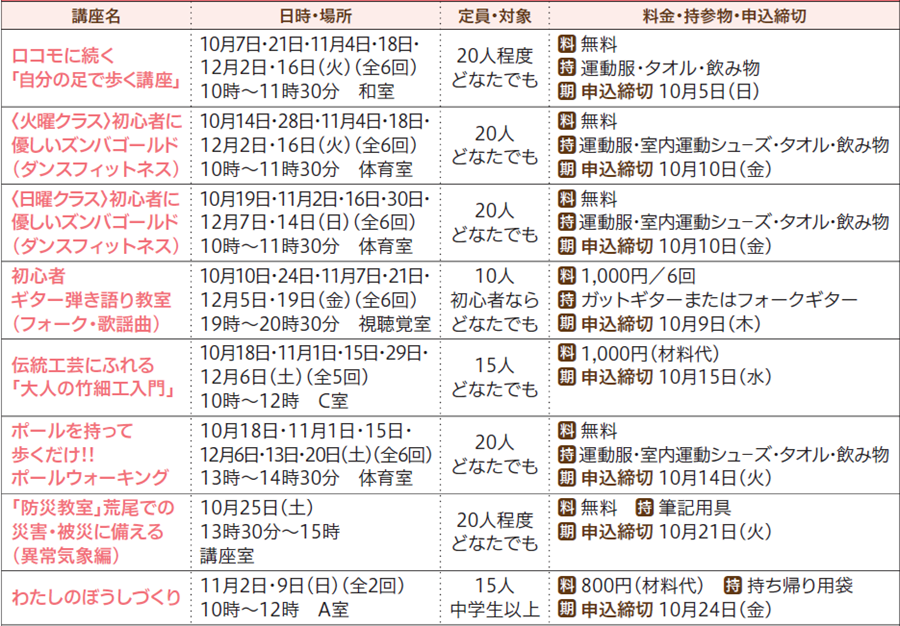 | 講座名 | 日時・場所 | 定員・対象 | 料金・持参物・申込締切 |
|---|---|---|---|
| ロコモに続く「自分の足で歩く講座」 | 10月7日・21日・11月4日・18日・12月2日・16日(火)(全6回) 10時～11時30分　和室 | 20人程度 どなたでも | 料 無料 持 運動服・タオル・飲み物 期 申込締切 10月5日(日) |
| 〈火曜クラス〉初心者に優しいズンバゴールド(ダンスフィットネス) | 10月14日・28日・11月4日・18日・12月2日・16日(火)(全6回) 10時～11時30分　体育室 | 20人 どなたでも | 料 無料 持 運動服・室内運動シューズ・タオル・飲み物 期 申込締切 10月10日(金) |
| 〈日曜クラス〉初心者に優しいズンバゴールド(ダンスフィットネス) | 10月19日・11月2日・16日・30日・12月7日・14日(日)(全6回) 10時～11時30分　体育室 | 20人 どなたでも | 料 無料 持 運動服・室内運動シューズ・タオル・飲み物 期 申込締切 10月10日(金) |
| 初心者 ギター弾き語り教室(フォーク・歌謡曲) | 10月10日・24日・11月7日・21日・12月5日・19日(金)(全6回) 19時～20時30分　視聴覚室 | 10人 初心者ならどなたでも | 料 1,000円／6回 持 ガットギターまたはフォークギター 期 申込締切 10月9日(木) |
| 伝統工芸にふれる「大人の竹細工入門」 | 10月18日・11月1日・15日・29日・12月6日(土)(全5回) 10時～12時　C室 | 15人 どなたでも | 料 1,000円(材料代) 期 申込締切 10月15日(水) |
| ポールを持って歩くだけ!! ポールウォーキング | 10月18日・11月1日・15日・12月6日・13日・20日(土)(全6回) 13時～14時30分　体育室 | 20人 どなたでも | 料 無料 持 運動服・室内運動シューズ・タオル・飲み物 期 申込締切 10月14日(火) |
| 「防災教室」荒尾での災害・被災に備える(異常気象編) | 10月25日(土) 13時30分～15時 講座室 | 20人程度 どなたでも | 料 無料　持 筆記用具 期 申込締切 10月21日(火) |
| わたしのぼうしづくり | 11月2日・9日(日)(全2回) 10時～12時　A室 | 15人 中学生以上 | 料 800円(材料代)　持 持ち帰り用袋 期 申込締切 10月24日(金) |